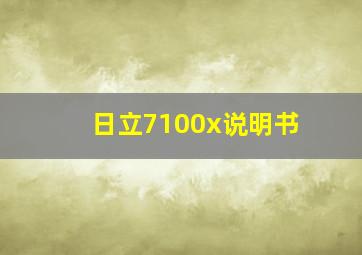 日立7100x说明书